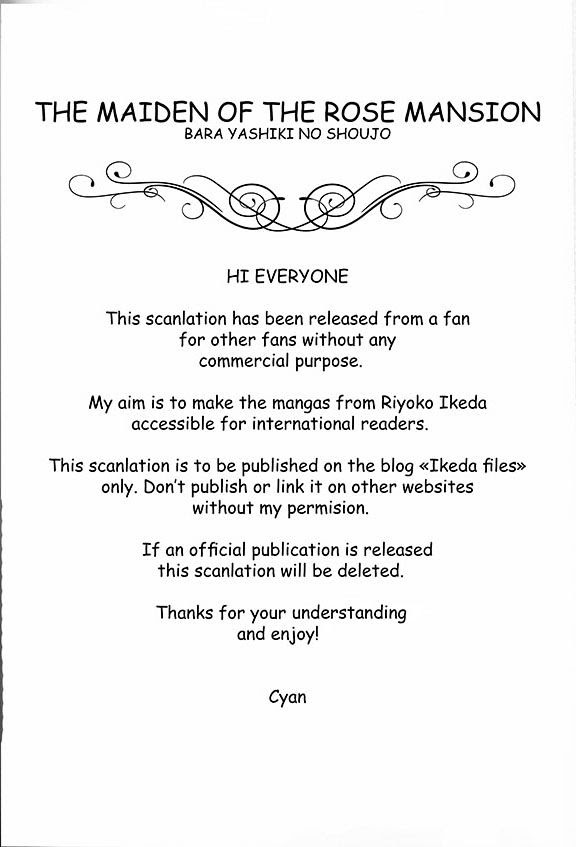 THE MAIDEN OF THE ROSE MANSION
BARA YASHIKI NO SHOUJO

HI EVERYONE

This scanlation has been released from a fan for other fans without any commercial purpose.

My aim is to make the mangas from Riyoko Ikeda accessible for international readers.

This scanlation is to be published on the blog «Ikeda files» only. Don't publish or link it on other websites without my permision.

If an official publication is released this scanlation will be deleted.

Thanks for your understanding and enjoy!

Cyan